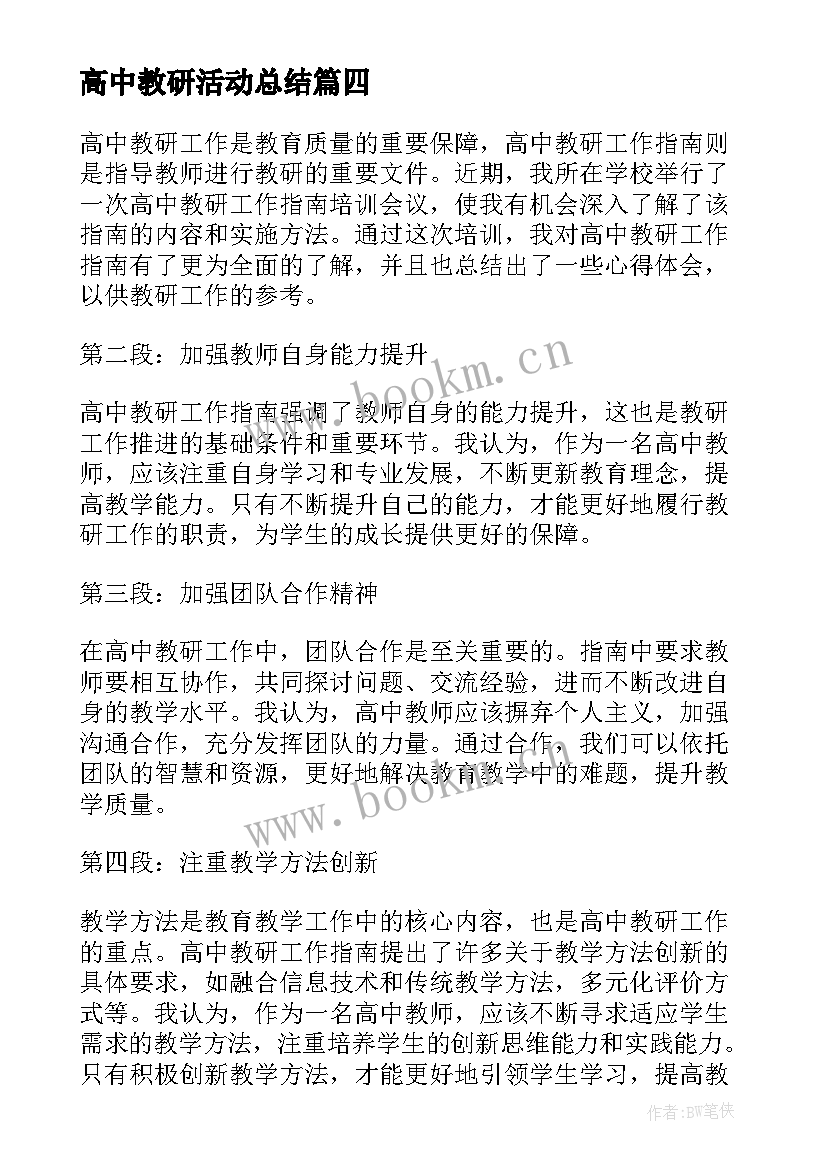 高中教研活动总结篇四

高中教研工作是教育质量的重要保障，高中教研工作指南则是指导教师进行教研的重要文件。近期，我所在学校举行了一次高中教研工作指南培训会议，使我有机会深入了解了该指南的内容和实施方法。通过这次培训，我对高中教研工作指南有了更为全面的了解，并且也总结出了一些心得体会，以供教研工作的参考。

第二段：加强教师自身能力提升

高中教研工作指南强调了教师自身的能力提升，这也是教研工作推进的基础条件和重要环节。我认为，作为一名高中教师，应该注重自身学习和专业发展，不断更新教育理念，提高教学能力。只有不断提升自己的能力，才能更好地履行教研工作的职责，为学生的成长提供更好的保障。

第三段：加强团队合作精神

在高中教研工作中，团队合作是至关重要的。指南中要求教师要相互协作，共同探讨问题、交流经验，进而不断改进自身的教学水平。我认为，高中教师应该摒弃个人主义，加强沟通合作，充分发挥团队的力量。通过合作，我们可以依托团队的智慧和资源，更好地解决教育教学中的难题，提升教学质量。

第四段：注重教学方法创新

教学方法是教育教学工作中的核心内容，也是高中教研工作的重点。高中教研工作指南提出了许多关于教学方法创新的具体要求，如融合信息技术和传统教学方法，多元化评价方式等。我认为，作为一名高中教师，应该不断寻求适应学生需求的教学方法，注重培养学生的创新思维能力和实践能力。只有积极创新教学方法，才能更好地引领学生学习，提高教

www.bookm.cn

www.bookm.cn

作者:BW笔侠